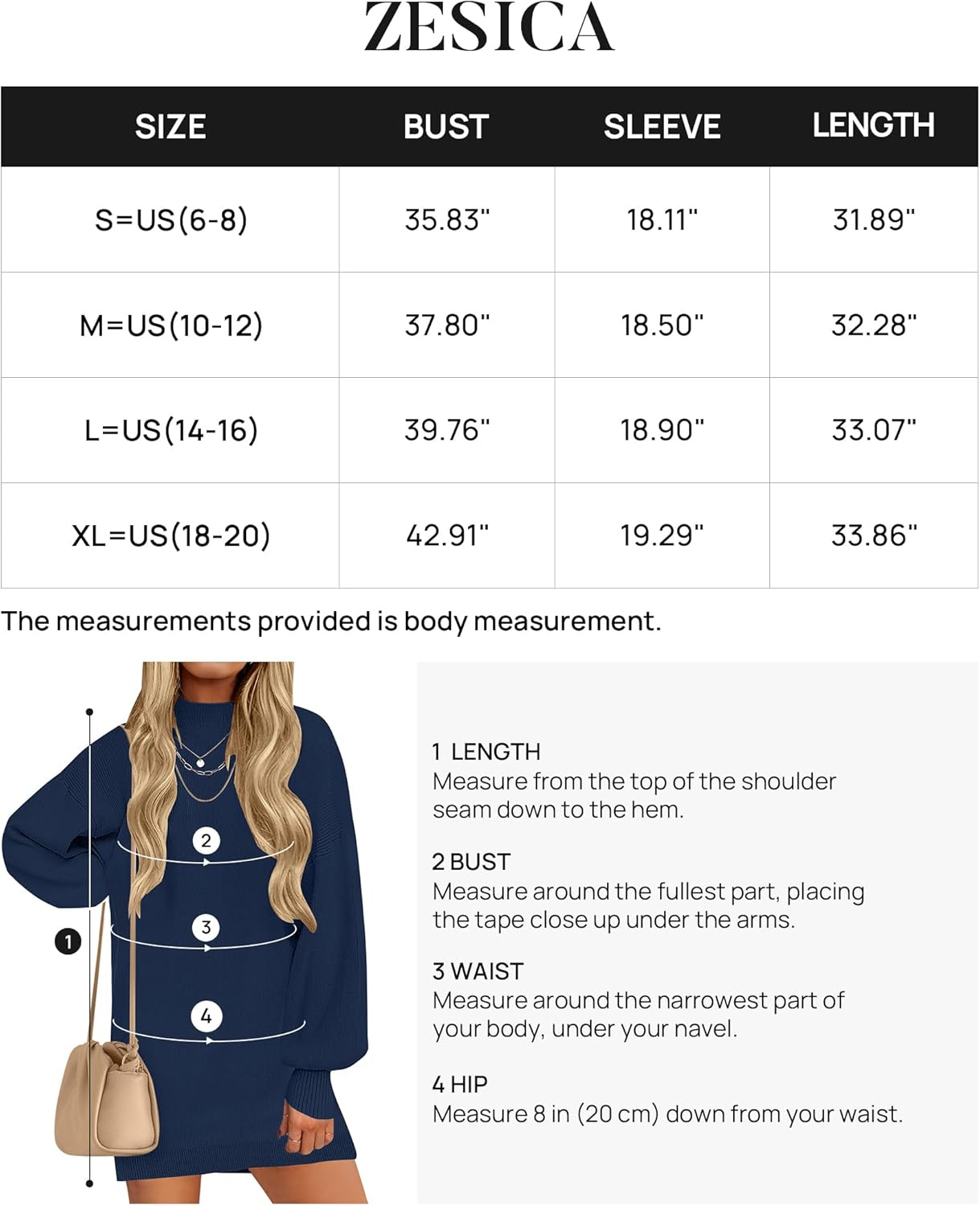 ZESICA

| SIZE | BUST | SLEEVE | LENGTH |
|---|---|---|---|
| S=US(6-8) | 35.83" | 18.11" | 31.89" |
| M=US(10-12) | 37.80" | 18.50" | 32.28" |
| L=US(14-16) | 39.76" | 18.90" | 33.07" |
| XL=US(18-20) | 42.91" | 19.29" | 33.86" |

The measurements provided is body measurement.

2
3
1
4

1 LENGTH
Measure from the top of the shoulder seam down to the hem.

2 BUST
Measure around the fullest part, placing the tape close up under the arms.

3 WAIST
Measure around the narrowest part of your body, under your navel.

4 HIP
Measure 8 in (20 cm) down from your waist.